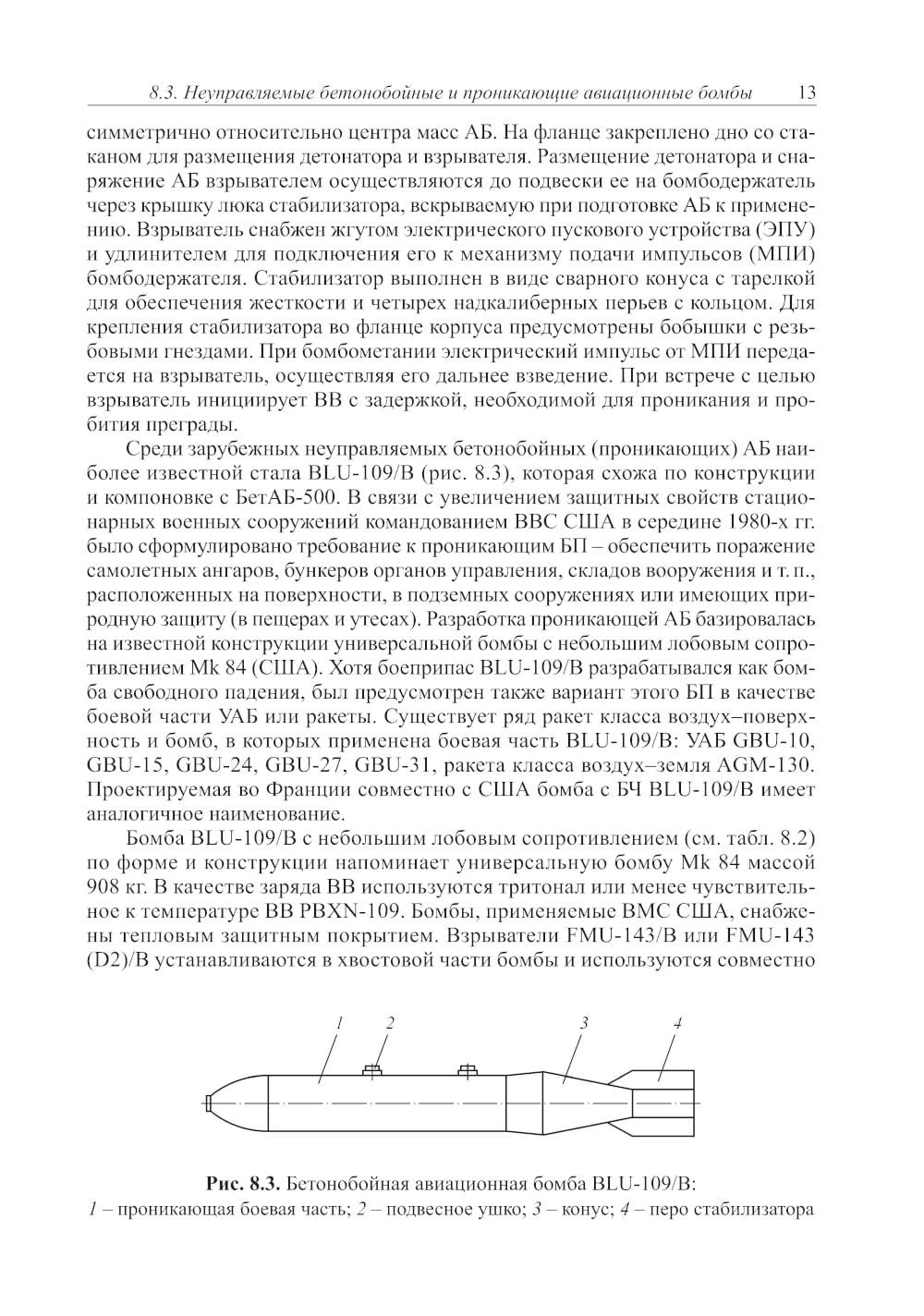 8.3. Неуправляемые бетонобойные и проникающие авиационные бомбы 13

симметрично относительно центра масс АБ. На фланце закреплено дно со стаканом для размещения детонатора и взрывателя. Размещение детонатора и снаряжение АБ взрывателем осуществляются до подвески ее на бомбодержатель через крышку люка стабилизатора, вскрываемую при подготовке АБ к применению. Взрыватель снабжен жгутом электрического пускового устройства (ЭПУ) и удлинителем для подключения его к механизму подачи импульсов (МПИ) бомбодержателя. Стабилизатор выполнен в виде сварного конуса с тарелкой для обеспечения жесткости и четырех надкалиберных перьев с кольцом. Для крепления стабилизатора во фланце корпуса предусмотрены бобышки с резьбовыми гнездами. При бомбометании электрический импульс от МПИ передается на взрыватель, осуществляя его дальнее взведение. При встрече с целью взрыватель инициирует ВВ с задержкой, необходимой для проникания и пробития преграды.

Среди зарубежных неуправляемых бетонобойных (проникающих) АБ наиболее известной стала BLU-109/B (рис. 8.3), которая схожа по конструкции и компоновке с БетАБ-500. В связи с увеличением защитных свойств стационарных военных сооружений командованием ВВС США в середине 1980-х гг. было сформулировано требование к проникающим БП – обеспечить поражение самолетных ангаров, бункеров органов управления, складов вооружения и т. п., расположенных на поверхности, в подземных сооружениях или имеющих природную защиту (в пещерах и утесах). Разработка проникающей АБ базировалась на известной конструкции универсальной бомбы с небольшим лобовым сопротивлением Mk 84 (США). Хотя боеприпас BLU-109/B разрабатывался как бомба свободного падения, был предусмотрен также вариант этого БП в качестве боевой части УАБ или ракеты. Существует ряд ракет класса воздух–поверхность и бомб, в которых применена боевая часть BLU-109/B: УАБ GBU-10, GBU-15, GBU-24, GBU-27, GBU-31, ракета класса воздух–земля AGM-130. Проектируемая во Франции совместно с США бомба с БЧ BLU-109/B имеет аналогичное наименование.

Бомба BLU-109/B с небольшим лобовым сопротивлением (см. табл. 8.2) по форме и конструкции напоминает универсальную бомбу Mk 84 массой 908 кг. В качестве заряда ВВ используются тритонал или менее чувствительное к температуре ВВ PBXN-109. Бомбы, применяемые ВМС США, снабжены тепловым защитным покрытием. Взрыватели FMU-143/B или FMU-143 (D2)/B устанавливаются в хвостовой части бомбы и используются совместно

1 2 3 4

Рис. 8.3. Бетонобойная авиационная бомба BLU-109/B:
1 – проникающая боевая часть; 2 – подвесное ушко; 3 – конус; 4 – перо стабилизатора